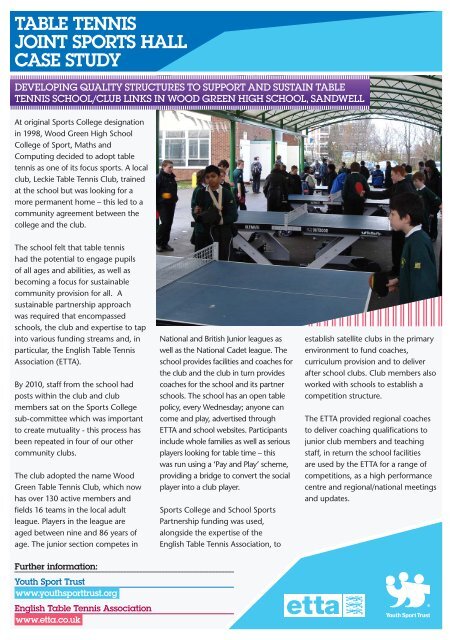 TABLE TENNIS
JOINT SPORTS HALL
CASE STUDY

DEVELOPING QUALITY STRUCTURES TO SUPPORT AND SUSTAIN TABLE TENNIS SCHOOL/CLUB LINKS IN WOOD GREEN HIGH SCHOOL, SANDWELL

At original Sports College designation in 1998, Wood Green High School College of Sport, Maths and Computing decided to adopt table tennis as one of its focus sports. A local club, Leckie Table Tennis Club, trained at the school but was looking for a more permanent home – this led to a community agreement between the college and the club.

The school felt that table tennis had the potential to engage pupils of all ages and abilities, as well as becoming a focus for sustainable community provision for all. A sustainable partnership approach was required that encompassed schools, the club and expertise to tap into various funding streams and, in particular, the English Table Tennis Association (ETTA).

By 2010, staff from the school had posts within the club and club members sat on the Sports College sub-committee which was important to create mutuality - this process has been repeated in four of our other community clubs.

The club adopted the name Wood Green Table Tennis Club, which now has over 130 active members and fields 16 teams in the local adult league. Players in the league are aged between nine and 86 years of age. The junior section competes in National and British Junior leagues as well as the National Cadet league. The school provides facilities and coaches for the club and the club in turn provides coaches for the school and its partner schools. The school has an open table policy, every Wednesday; anyone can come and play, advertised through ETTA and school websites. Participants include whole families as well as serious players looking for table time – this was run using a 'Pay and Play' scheme, providing a bridge to convert the social player into a club player.

Sports College and School Sports Partnership funding was used, alongside the expertise of the English Table Tennis Association, to establish satellite clubs in the primary environment to fund coaches, curriculum provision and to deliver after school clubs. Club members also worked with schools to establish a competition structure.

The ETTA provided regional coaches to deliver coaching qualifications to junior club members and teaching staff, in return the school facilities are used by the ETTA for a range of competitions, as a high performance centre and regional/national meetings and updates.

Further information:
Youth Sport Trust
www.youthsporttrust.org
English Table Tennis Association
www.etta.co.uk

etta

Youth Sport Trust